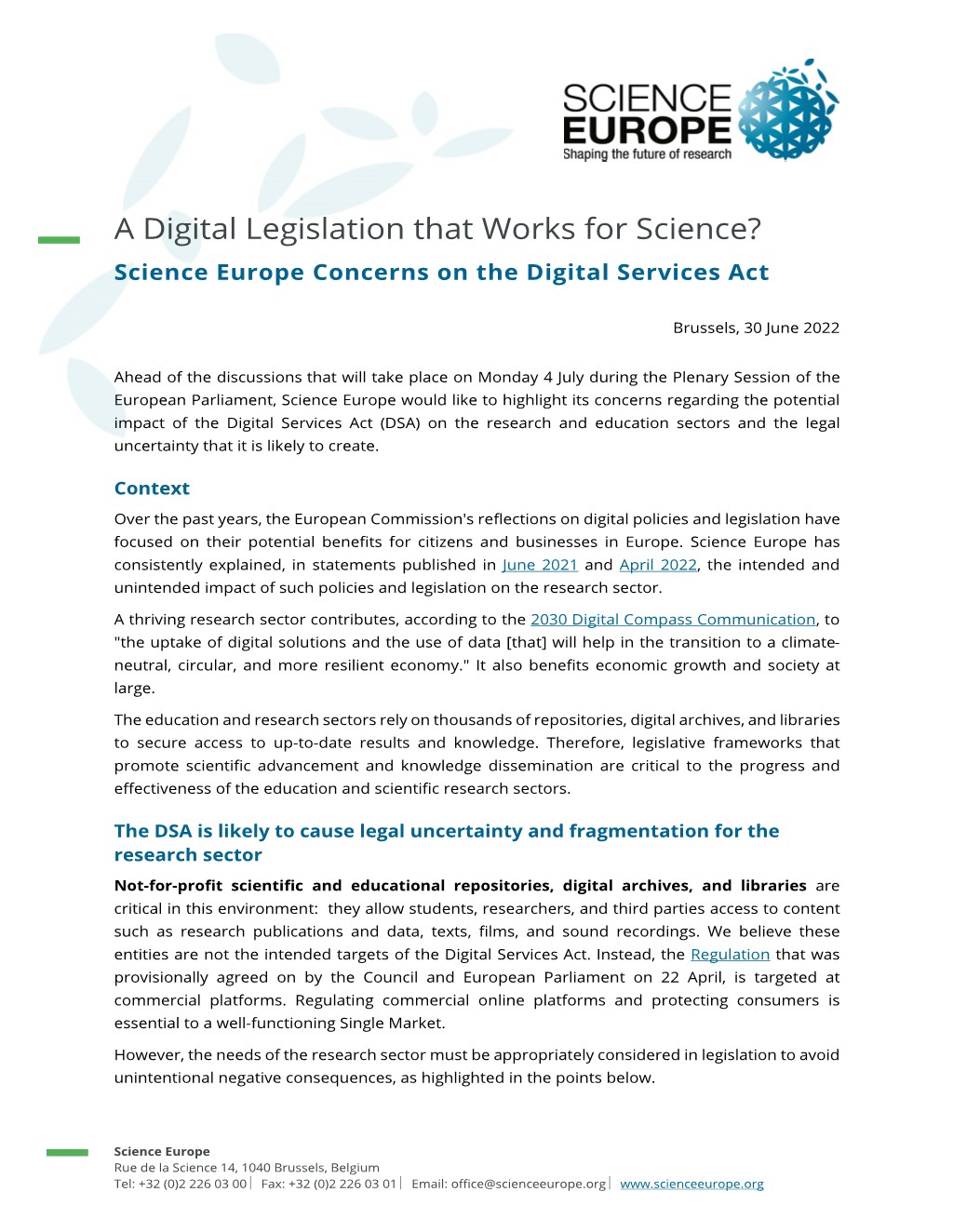 SCIENCE EUROPE
Shaping the future of research

A Digital Legislation that Works for Science?

Science Europe Concerns on the Digital Services Act

Brussels, 30 June 2022

Ahead of the discussions that will take place on Monday 4 July during the Plenary Session of the European Parliament, Science Europe would like to highlight its concerns regarding the potential impact of the Digital Services Act (DSA) on the research and education sectors and the legal uncertainty that it is likely to create.

Context

Over the past years, the European Commission's reflections on digital policies and legislation have focused on their potential benefits for citizens and businesses in Europe. Science Europe has consistently explained, in statements published in June 2021 and April 2022, the intended and unintended impact of such policies and legislation on the research sector.

A thriving research sector contributes, according to the 2030 Digital Compass Communication, to "the uptake of digital solutions and the use of data [that] will help in the transition to a climate-neutral, circular, and more resilient economy." It also benefits economic growth and society at large.

The education and research sectors rely on thousands of repositories, digital archives, and libraries to secure access to up-to-date results and knowledge. Therefore, legislative frameworks that promote scientific advancement and knowledge dissemination are critical to the progress and effectiveness of the education and scientific research sectors.

The DSA is likely to cause legal uncertainty and fragmentation for the research sector

Not-for-profit scientific and educational repositories, digital archives, and libraries are critical in this environment: they allow students, researchers, and third parties access to content such as research publications and data, texts, films, and sound recordings. We believe these entities are not the intended targets of the Digital Services Act. Instead, the Regulation that was provisionally agreed on by the Council and European Parliament on 22 April, is targeted at commercial platforms. Regulating commercial online platforms and protecting consumers is essential to a well-functioning Single Market.

However, the needs of the research sector must be appropriately considered in legislation to avoid unintentional negative consequences, as highlighted in the points below.

Science Europe
Rue de la Science 14, 1040 Brussels, Belgium
Tel: +32 (0)2 226 03 00 | Fax: +32 (0)2 226 03 01 | Email: office@scienceeurope.org | www.scienceeurope.org